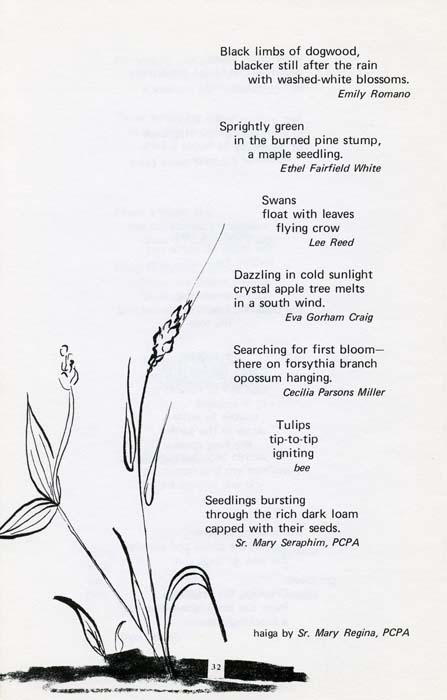 Black limbs of dogwood,
blacker still after the rain
with washed-white blossoms.
Emily Romano

Sprightly green
in the burned pine stump,
a maple seedling.
Ethel Fairfield White

Swans
float with leaves
flying crow
Lee Reed

Dazzling in cold sunlight
crystal apple tree melts
in a south wind.
Eva Gorham Craig

Searching for first bloom—
there on forsythia branch
opossum hanging.
Cecilia Parsons Miller

Tulips
tip-to-tip
igniting
bee

Seedlings bursting
through the rich dark loam
capped with their seeds.
Sr. Mary Seraphim, PCPA

haiga by Sr. Mary Regina, PCPA

32